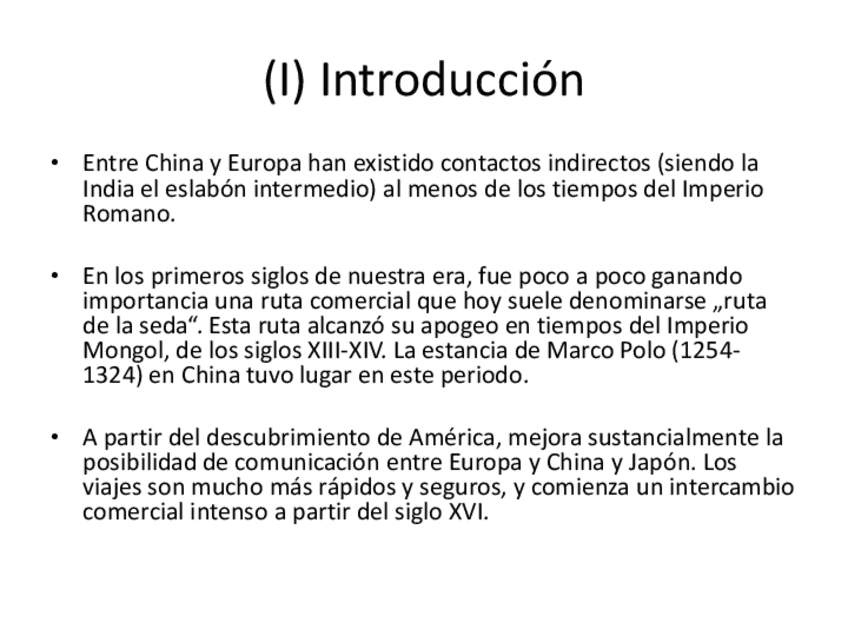 (I) Introducción

• Entre China y Europa han existido contactos indirectos (siendo la India el eslabón intermedio) al menos de los tiempos del Imperio Romano.

• En los primeros siglos de nuestra era, fue poco a poco ganando importancia una ruta comercial que hoy suele denominarse „ruta de la seda“. Esta ruta alcanzó su apogeo en tiempos del Imperio Mongol, de los siglos XIII-XIV. La estancia de Marco Polo (1254-1324) en China tuvo lugar en este periodo.

• A partir del descubrimiento de América, mejora sustancialmente la posibilidad de comunicación entre Europa y China y Japón. Los viajes son mucho más rápidos y seguros, y comienza un intercambio comercial intenso a partir del siglo XVI.